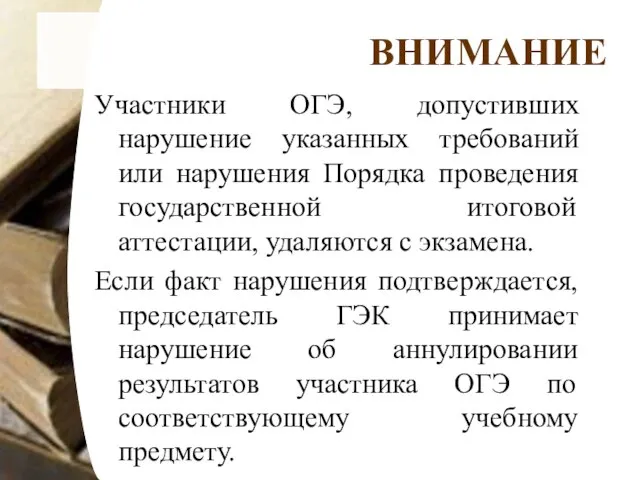 ВНИМАНИЕ

Участники ОГЭ, допустивших нарушение указанных требований или нарушения Порядка проведения государственной итоговой аттестации, удаляются с экзамена.

Если факт нарушения подтверждается, председатель ГЭК принимает нарушение об аннулировании результатов участника ОГЭ по соответствующему учебному предмету.